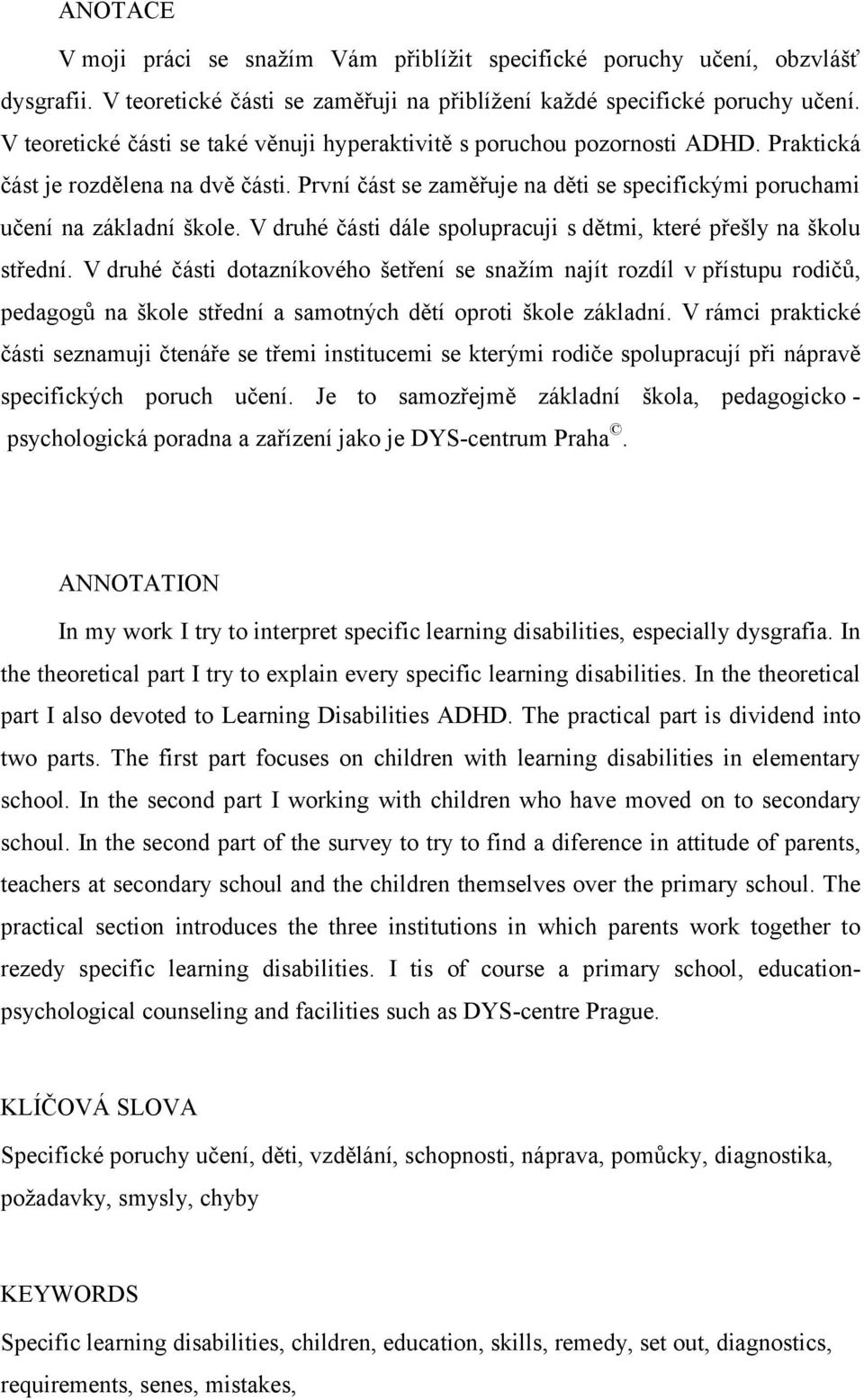 ANOTACE

V moji práci se snažím Vám přiblížit specifické poruchy učení, obzvlášť dysgrafii. V teoretické části se zaměřuji na přiblížení každé specifické poruchy učení. V teoretické části se také věnuji hyperaktivitě s poruchou pozornosti ADHD. Praktická část je rozdělena na dvě části. První část se zaměřuje na děti se specifickými poruchami učení na základní škole. V druhé části dále spolupracuji s dětmi, které přešly na školu střední. V druhé části dotazníkového šetření se snažím najít rozdíl v přístupu rodičů, pedagogů na škole střední a samotných dětí oproti škole základní. V rámci praktické části seznamuji čtenáře se třemi institucemi se kterými rodiče spolupracují při nápravě specifických poruch učení. Je to samozřejmě základní škola, pedagogicko - psychologická poradna a zařízení jako je DYS-centrum Praha ©.

ANNOTATION

In my work I try to interpret specific learning disabilities, especially dysgrafia. In the theoretical part I try to explain every specific learning disabilities. In the theoretical part I also devoted to Learning Disabilities ADHD. The practical part is dividend into two parts. The first part focuses on children with learning disabilities in elementary school. In the second part I working with children who have moved on to secondary schoul. In the second part of the survey to try to find a diference in attitude of parents, teachers at secondary schoul and the children themselves over the primary schoul. The practical section introduces the three institutions in which parents work together to rezedy specific learning disabilities. I tis of course a primary school, education-psychological counseling and facilities such as DYS-centre Prague.

KLÍČOVÁ SLOVA

Specifické poruchy učení, děti, vzdělání, schopnosti, náprava, pomůcky, diagnostika, požadavky, smysly, chyby

KEYWORDS

Specific learning disabilities, children, education, skills, remedy, set out, diagnostics, requirements, senes, mistakes,